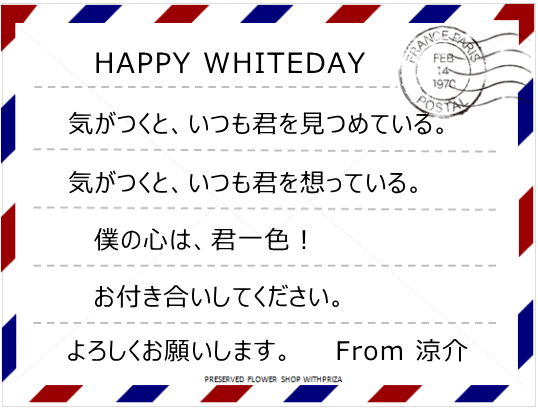 HAPPY WHITEDAY

FRANCE PARIS
FEB
14
1970
POSTAL

気がつくと、いつも君を見つめている。

気がつくと、いつも君を想っている。

僕の心は、君一色！

お付き合いしてください。

よろしくお願いします。　From 涼介

PRESERVED FLOWER SHOP WITHPRIZA